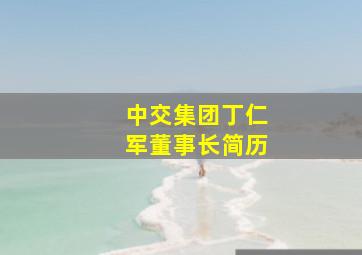 中交集团丁仁军董事长简历